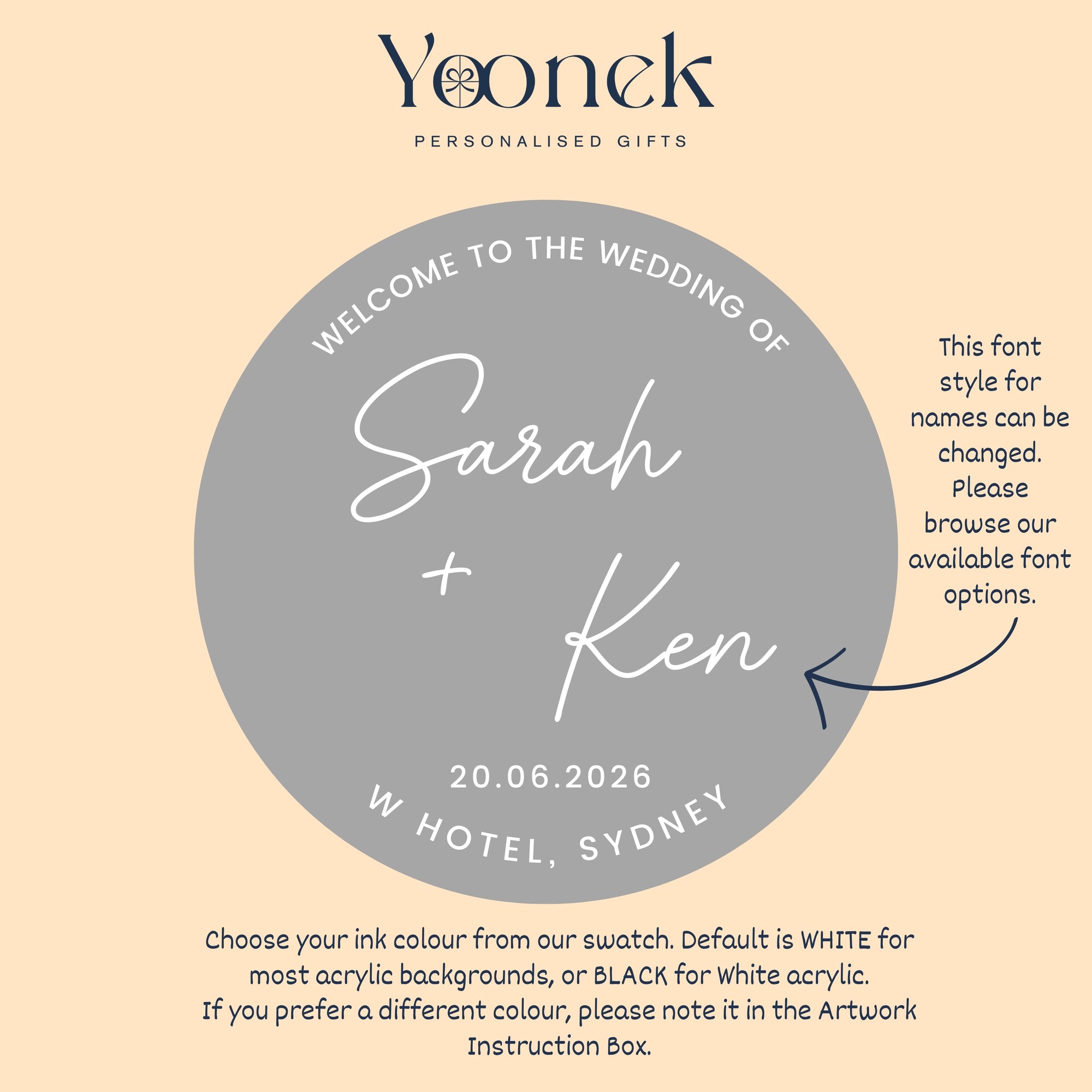 Yoonek
PERSONALISED GIFTS

WELCOME TO THE WEDDING OF

Sarah
+
Ken

20.06.2026
W HOTEL, SYDNEY

This font style for names can be changed. Please browse our available font options.

Choose your ink colour from our swatch. Default is WHITE for most acrylic backgrounds, or BLACK for White acrylic.
If you prefer a different colour, please note it in the Artwork Instruction Box.